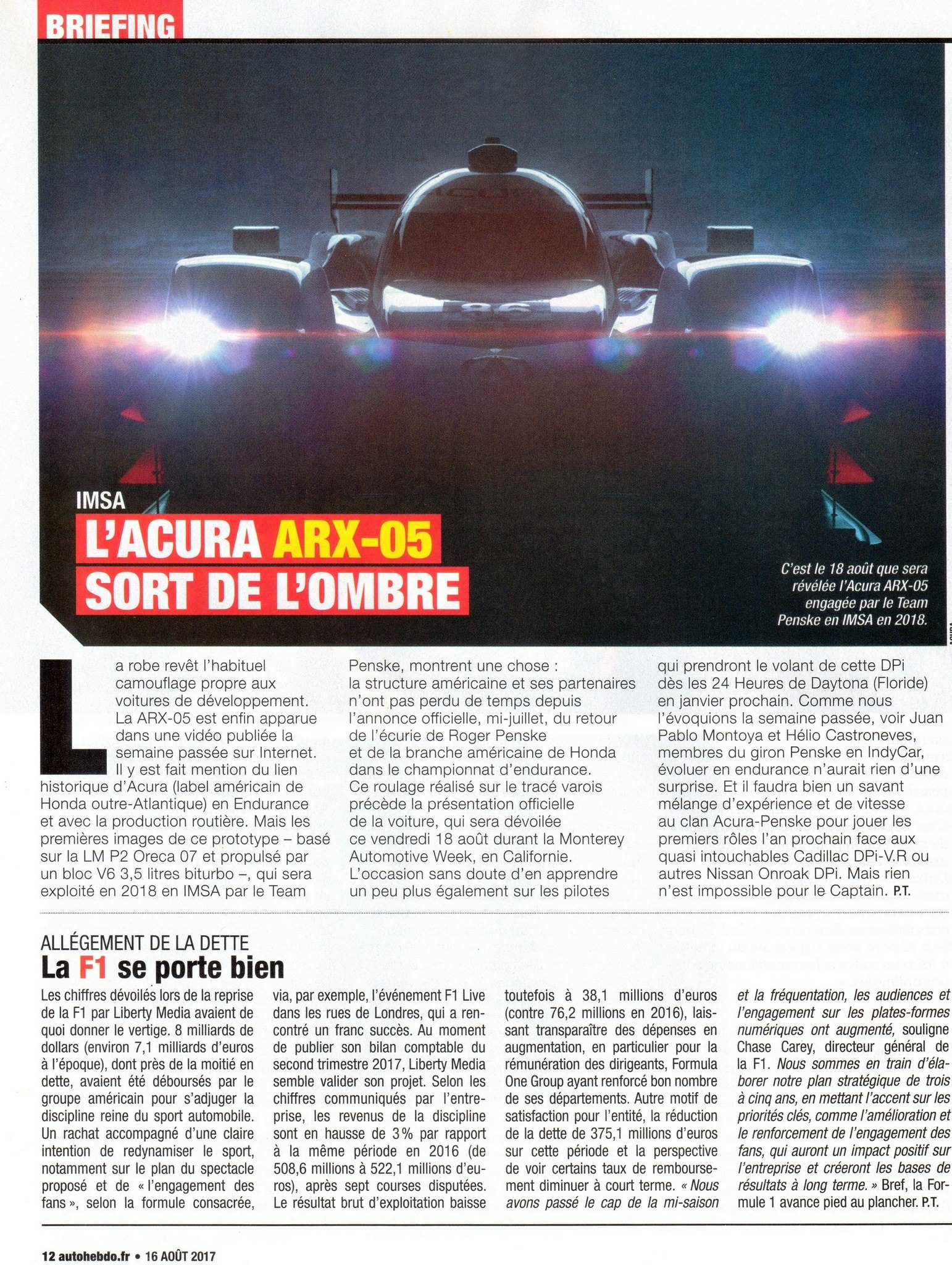 BRIEFING

IMSA

L'ACURA ARX-05 SORT DE L'OMBRE

C'est le 18 août que sera révélée l'Acura ARX-05 engagée par le Team Penske en IMSA en 2018.

La robe revêt l'habituel camouflage propre aux voitures de développement. La ARX-05 est enfin apparue dans une vidéo publiée la semaine passée sur Internet. Il y est fait mention du lien historique d'Acura (label américain de Honda outre-Atlantique) en Endurance et avec la production routière. Mais les premières images de ce prototype – basé sur la LM P2 Oreca 07 et propulsé par un bloc V6 3,5 litres biturbo –, qui sera exploité en 2018 en IMSA par le Team Penske, montrent une chose : la structure américaine et ses partenaires n'ont pas perdu de temps depuis l'annonce officielle, mi-juillet, du retour de l'écurie de Roger Penske et de la branche américaine de Honda dans le championnat d'endurance. Ce roulage réalisé sur le tracé varois précède la présentation officielle de la voiture, qui sera dévoilée ce vendredi 18 août durant la Monterey Automotive Week, en Californie. L'occasion sans doute d'en apprendre un peu plus également sur les pilotes qui prendront le volant de cette DPi dès les 24 Heures de Daytona (Floride) en janvier prochain. Comme nous l'évoquions la semaine passée, voir Juan Pablo Montoya et Hélio Castroneves, membres du giron Penske en IndyCar, évoluer en endurance n'aurait rien d'une surprise. Et il faudra bien un savant mélange d'expérience et de vitesse au clan Acura-Penske pour jouer les premiers rôles l'an prochain face aux quasi intouchables Cadillac DPi-V.R ou autres Nissan Onroak DPi. Mais rien n'est impossible pour le Captain. P.T.

ALLÉGEMENT DE LA DETTE
La F1 se porte bien

Les chiffres dévoilés lors de la reprise de la F1 par Liberty Media avaient de quoi donner le vertige. 8 milliards de dollars (environ 7,1 milliards d'euros à l'époque), dont près de la moitié en dette, avaient été déboursés par le groupe américain pour s'adjuger la discipline reine du sport automobile. Un rachat accompagné d'une claire intention de redynamiser le sport, notamment sur le plan du spectacle proposé et de « l'engagement des fans », selon la formule consacrée, via, par exemple, l'événement F1 Live dans les rues de Londres, qui a rencontré un franc succès. Au moment de publier son bilan comptable du second trimestre 2017, Liberty Media semble valider son projet. Selon les chiffres communiqués par l'entreprise, les revenus de la discipline sont en hausse de 3% par rapport à la même période en 2016 (de 508,6 millions à 522,1 millions d'euros), après sept courses disputées. Le résultat brut d'exploitation baisse toutefois à 38,1 millions d'euros (contre 76,2 millions en 2016), laissant transparaître des dépenses en augmentation, en particulier pour la rémunération des dirigeants, Formula One Group ayant renforcé bon nombre de ses départements. Autre motif de satisfaction pour l'entité, la réduction de la dette de 375,1 millions d'euros sur cette période et la perspective de voir certains taux de remboursement diminuer à court terme. « Nous avons passé le cap de la mi-saison et la fréquentation, les audiences et l'engagement sur les plates-formes numériques ont augmenté, souligne Chase Carey, directeur général de la F1. Nous sommes en train d'élaborer notre plan stratégique de trois à cinq ans, en mettant l'accent sur les priorités clés, comme l'amélioration et le renforcement de l'engagement des fans, qui auront un impact positif sur l'entreprise et créeront les bases de résultats à long terme. » Bref, la Formule 1 avance pied au plancher. P.T.

12 autohebdo.fr • 16 AOÛT 2017